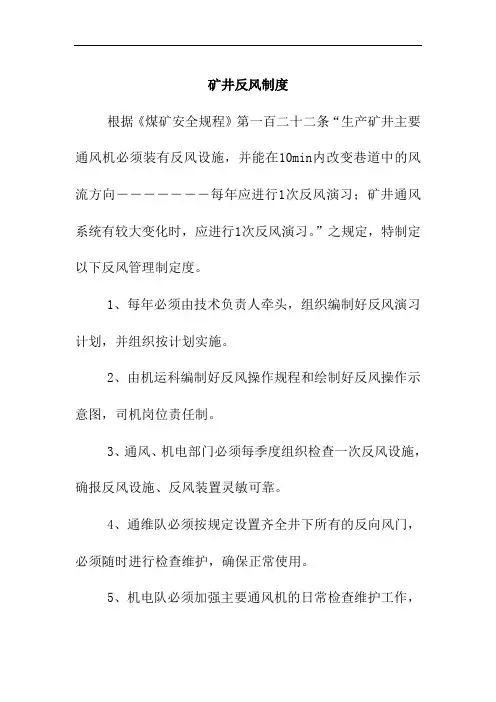 矿井反风制度

根据《煤矿安全规程》第一百二十二条“生产矿井主要通风机必须装有反风设施，并能在10min内改变巷道中的风流方向————————每年应进行1次反风演习；矿井通风系统有较大变化时，应进行1次反风演习。”之规定，特制定以下反风管理制定度。

1、每年必须由技术负责人牵头，组织编制好反风演习计划，并组织按计划实施。

2、由机运科编制好反风操作规程和绘制好反风操作示意图，司机岗位责任制。

3、通风、机电部门必须每季度组织检查一次反风设施，确报反风设施、反风装置灵敏可靠。

4、通维队必须按规定设置齐全井下所有的反向风门，必须随时进行检查维护，确保正常使用。

5、机电队必须加强主要通风机的日常检查维护工作，